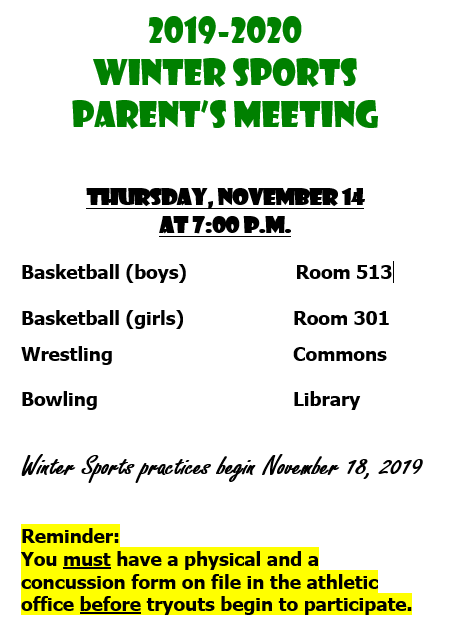 2019-2020
WINTER SPORTS
PARENT'S MEETING

THURSDAY, NOVEMBER 14
AT 7:00 P.M.

| | |
|---|---|
| Basketball (boys) | Room 513 |
| Basketball (girls) | Room 301 |
| Wrestling | Commons |
| Bowling | Library |

Winter Sports practices begin November 18, 2019

Reminder:
You must have a physical and a concussion form on file in the athletic office before tryouts begin to participate.